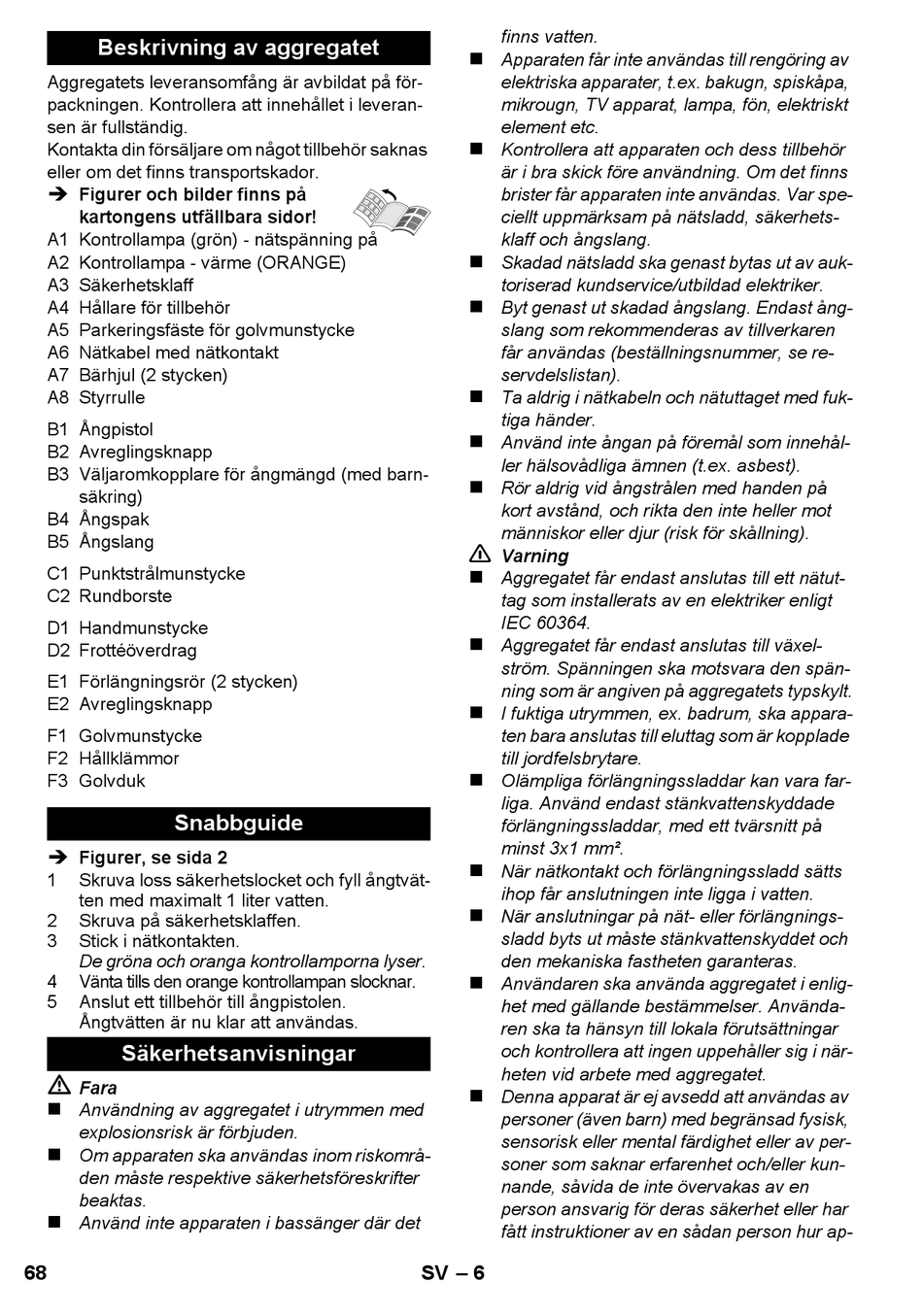 Beskrivning av aggregatet

Aggregatets leveransomfång är avbildat på förpackningen. Kontrollera att innehållet i leveransen är fullständig.
Kontakta din försäljare om något tillbehör saknas eller om det finns transportskador.

➔ Figurer och bilder finns på kartongens utfällbara sidor!

A1 Kontrollampa (grön) - nätspänning på
A2 Kontrollampa - värme (ORANGE)
A3 Säkerhetsklaff
A4 Hållare för tillbehör
A5 Parkeringsfäste för golvmunstycke
A6 Nätkabel med nätkontakt
A7 Bärhjul (2 stycken)
A8 Styrrulle

B1 Ångpistol
B2 Avreglingsknapp
B3 Väljaromkopplare för ångmängd (med barnsäkring)
B4 Ångspak
B5 Ångslang

C1 Punktstrålmunstycke
C2 Rundborste

D1 Handmunstycke
D2 Frottéöverdrag

E1 Förlängningsrör (2 stycken)
E2 Avreglingsknapp

F1 Golvmunstycke
F2 Hållklämmor
F3 Golvduk

Snabbguide

➔ Figurer, se sida 2
1 Skruva loss säkerhetslocket och fyll ångtvätten med maximalt 1 liter vatten.
2 Skruva på säkerhetsklaffen.
3 Stick i nätkontakten.
De gröna och oranga kontrollamporna lyser.
4 Vänta tills den orange kontrollampan slocknar.
5 Anslut ett tillbehör till ångpistolen.
Ångtvätten är nu klar att användas.

Säkerhetsanvisningar

⚠ Fara
■ Användning av aggregatet i utrymmen med explosionsrisk är förbjuden.
■ Om apparaten ska användas inom riskområden måste respektive säkerhetsföreskrifter beaktas.
■ Använd inte apparaten i bassänger där det finns vatten.
■ Apparaten får inte användas till rengöring av elektriska apparater, t.ex. bakugn, spiskåpa, mikrougn, TV apparat, lampa, fön, elektriskt element etc.
■ Kontrollera att apparaten och dess tillbehör är i bra skick före användning. Om det finns brister får apparaten inte användas. Var speciellt uppmärksam på nätsladd, säkerhetsklaff och ångslang.
■ Skadad nätsladd ska genast bytas ut av auktoriserad kundservice/utbildad elektriker.
■ Byt genast ut skadad ångslang. Endast ångslang som rekommenderas av tillverkaren får användas (beställningsnummer, se reservdelslistan).
■ Ta aldrig i nätkabeln och nätuttaget med fuktiga händer.
■ Använd inte ångan på föremål som innehåller hälsovådliga ämnen (t.ex. asbest).
■ Rör aldrig vid ångstrålen med handen på kort avstånd, och rikta den inte heller mot människor eller djur (risk för skållning).

⚠ Varning
■ Aggregatet får endast anslutas till ett nätuttag som installerats av en elektriker enligt IEC 60364.
■ Aggregatet får endast anslutas till växelström. Spänningen ska motsvara den spänning som är angiven på aggregatets typskylt.
■ I fuktiga utrymmen, ex. badrum, ska apparaten bara anslutas till eluttag som är kopplade till jordfelsbrytare.
■ Olämpliga förlängningssladdar kan vara farliga. Använd endast stänkvattenskyddade förlängningssladdar, med ett tvärsnitt på minst 3x1 mm².
■ När nätkontakt och förlängningssladd sätts ihop får anslutningen inte ligga i vatten.
■ När anslutningar på nät- eller förlängningssladd byts ut måste stänkvattenskyddet och den mekaniska fastheten garanteras.
■ Användaren ska använda aggregatet i enlighet med gällande bestämmelser. Användaren ska ta hänsyn till lokala förutsättningar och kontrollera att ingen uppehåller sig i närheten vid arbete med aggregatet.
■ Denna apparat är ej avsedd att användas av personer (även barn) med begränsad fysisk, sensorisk eller mental färdighet eller av personer som saknar erfarenhet och/eller kunnande, såvida de inte övervakas av en person ansvarig för deras säkerhet eller har fått instruktioner av en sådan person hur ap-

68 SV – 6